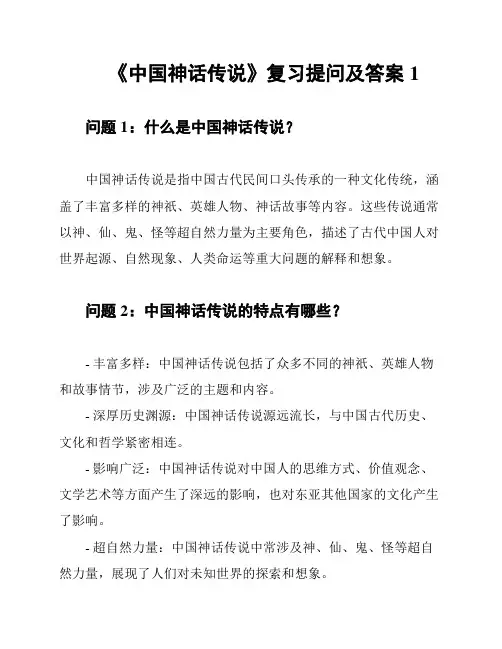 《中国神话传说》复习提问及答案 1

问题 1：什么是中国神话传说？

中国神话传说是指中国古代民间口头传承的一种文化传统，涵盖了丰富多样的神祇、英雄人物、神话故事等内容。这些传说通常以神、仙、鬼、怪等超自然力量为主要角色，描述了古代中国人对世界起源、自然现象、人类命运等重大问题的解释和想象。

问题 2：中国神话传说的特点有哪些？

- 丰富多样：中国神话传说包括了众多不同的神祇、英雄人物和故事情节，涉及广泛的主题和内容。

- 深厚历史渊源：中国神话传说源远流长，与中国古代历史、文化和哲学紧密相连。

- 影响广泛：中国神话传说对中国人的思维方式、价值观念、文学艺术等方面产生了深远的影响，也对东亚其他国家的文化产生了影响。

- 超自然力量：中国神话传说中常涉及神、仙、鬼、怪等超自然力量，展现了人们对未知世界的探索和想象。